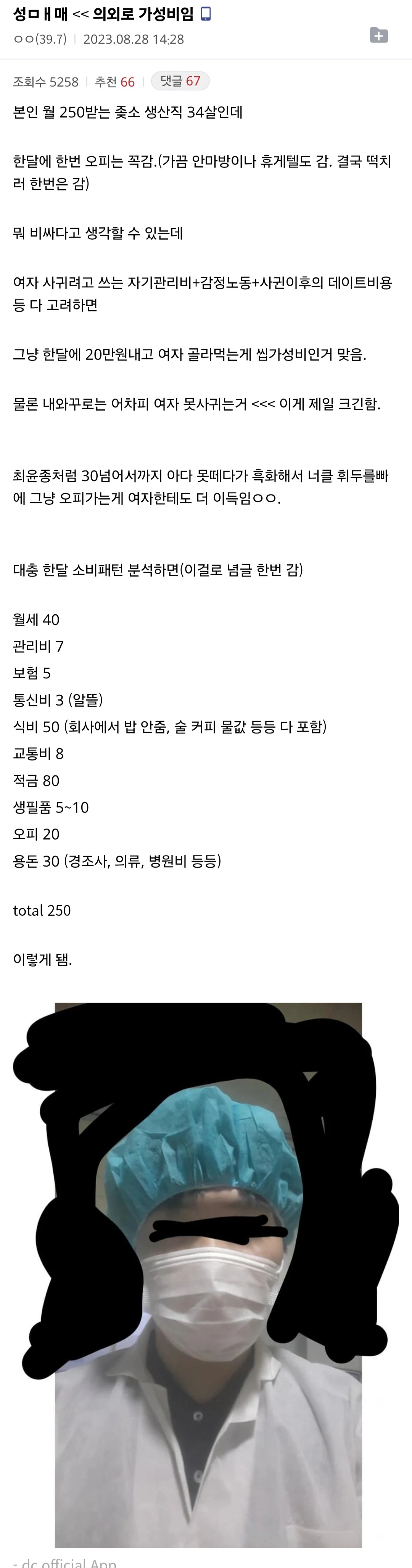 성ㅁㅐ매 << 의외로 가성비임
ㅇㅇ(39.7) | 2023.08.28 14:28

조회수 5258 | 추천 66 | 댓글 67

본인 월 250받는 좆소 생산직 34살인데

한달에 한번 오피는 꼭감.(가끔 안마방이나 휴게텔도 감. 결국 떡치러 한번은 감)

뭐 비싸다고 생각할 수 있는데

여자 사귀려고 쓰는 자기관리비+감정노동+사귄이후의 데이트비용 등 다 고려하면

그냥 한달에 20만원내고 여자 골라먹는게 씹가성비인거 맞음.

물론 내와꾸로는 어차피 여자 못사귀는거 <<< 이게 제일 크긴함.

최윤종처럼 30넘어서까지 아다 못떼다가 흑화해서 너클 휘두를빠에 그냥 오피가는게 여자한테도 더 이득임ㅇㅇ.

대충 한달 소비패턴 분석하면(이걸로 념글 한번 감)

월세 40
관리비 7
보험 5
통신비 3 (알뜰)
식비 50 (회사에서 밥 안줌, 술 커피 물값 등등 다 포함)
교통비 8
적금 80
생필품 5~10
오피 20
용돈 30 (경조사, 의류, 병원비 등등)

total 250

이렇게 됨.

- dc official App